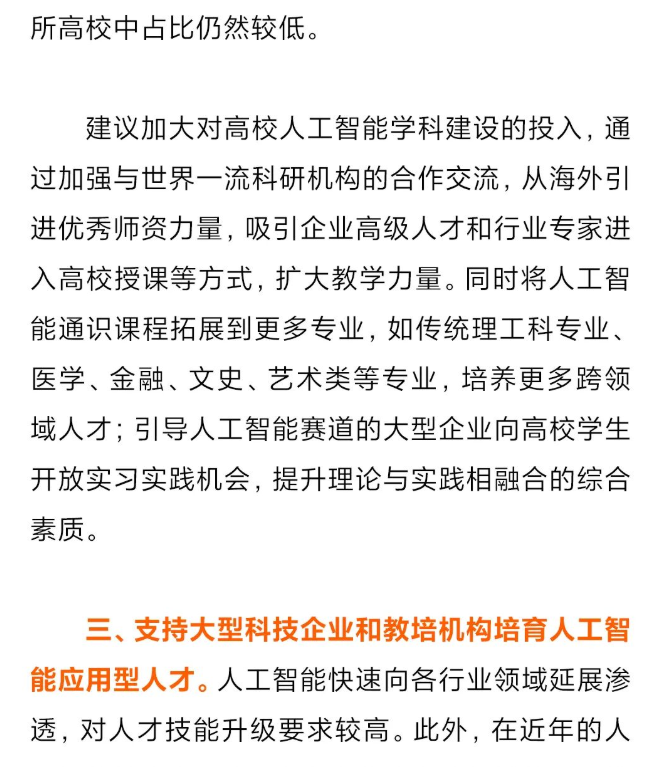 所高校中占比仍然较低。

建议加大对高校人工智能学科建设的投入，通过加强与世界一流科研机构的合作交流，从海外引进优秀师资力量，吸引企业高级人才和行业专家进入高校授课等方式，扩大教学力量。同时将人工智能通识课程拓展到更多专业，如传统理工科专业、医学、金融、文史、艺术类等专业，培养更多跨领域人才；引导人工智能赛道的大型企业向高校学生开放实习实践机会，提升理论与实践相融合的综合素质。

三、支持大型科技企业和教培机构培育人工智能应用型人才。人工智能快速向各行业领域延展渗透，对人才技能升级要求较高。此外，在近年的人